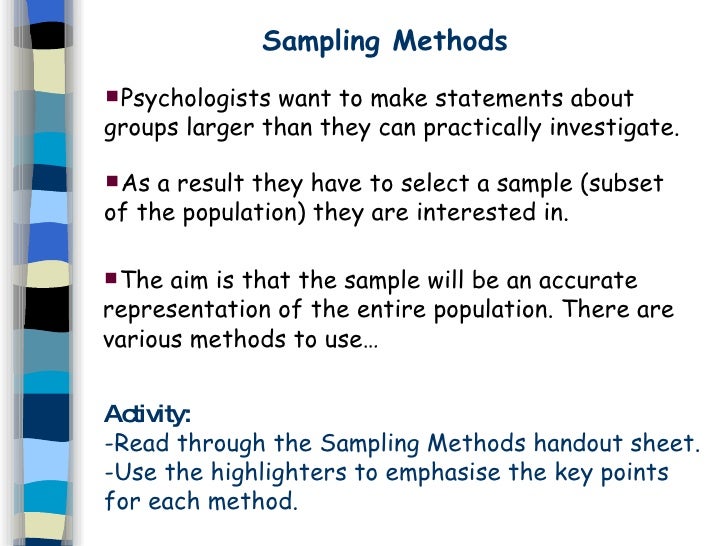 Sampling Methods

▪Psychologists want to make statements about groups larger than they can practically investigate.

▪As a result they have to select a sample (subset of the population) they are interested in.

▪The aim is that the sample will be an accurate representation of the entire population. There are various methods to use…

Activity:
-Read through the Sampling Methods handout sheet.
-Use the highlighters to emphasise the key points for each method.